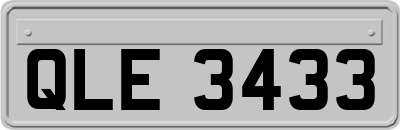 QLE 3433